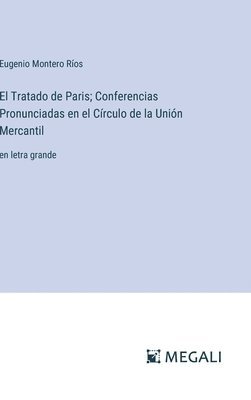 Eugenio Montero Ríos

El Tratado de Paris; Conferencias Pronunciadas en el Círculo de la Unión Mercantil

en letra grande

MEGALI